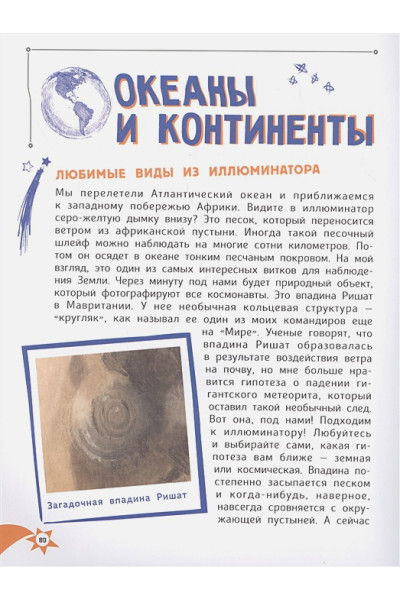 ОКЕАНЫ И КОНТИНЕНТЫ

ЛЮБИМЫЕ ВИДЫ ИЗ ИЛЛЮМИНАТОРА

Мы перелетели Атлантический океан и приближаемся к западному побережью Африки. Видите в иллюминатор серо-желтую дымку внизу? Это песок, который переносится ветром из африканской пустыни. Иногда такой песочный шлейф можно наблюдать на многие сотни километров. Потом он осядет в океане тонким песчаным покровом. На мой взгляд, это один из самых интересных витков для наблюдения Земли. Через минуту под нами будет природный объект, который фотографируют все космонавты. Это впадина Ришат в Мавритании. У нее необычная кольцевая структура — «кругляк», как называл ее один из моих командиров еще на «Мире». Ученые говорят, что впадина Ришат образовалась в результате воздействия ветра на почву, но мне больше нравится гипотеза о падении гигантского метеорита, который оставил такой необычный след. Вот она, под нами! Подходим к иллюминатору! Любуйтесь и выбирайте сами, какая гипотеза вам ближе — земная или космическая. Впадина постепенно засыпается песком и когда-нибудь, наверное, навсегда сровняется с окружающей пустыней. А сейчас

Загадочная впадина Ришат

80